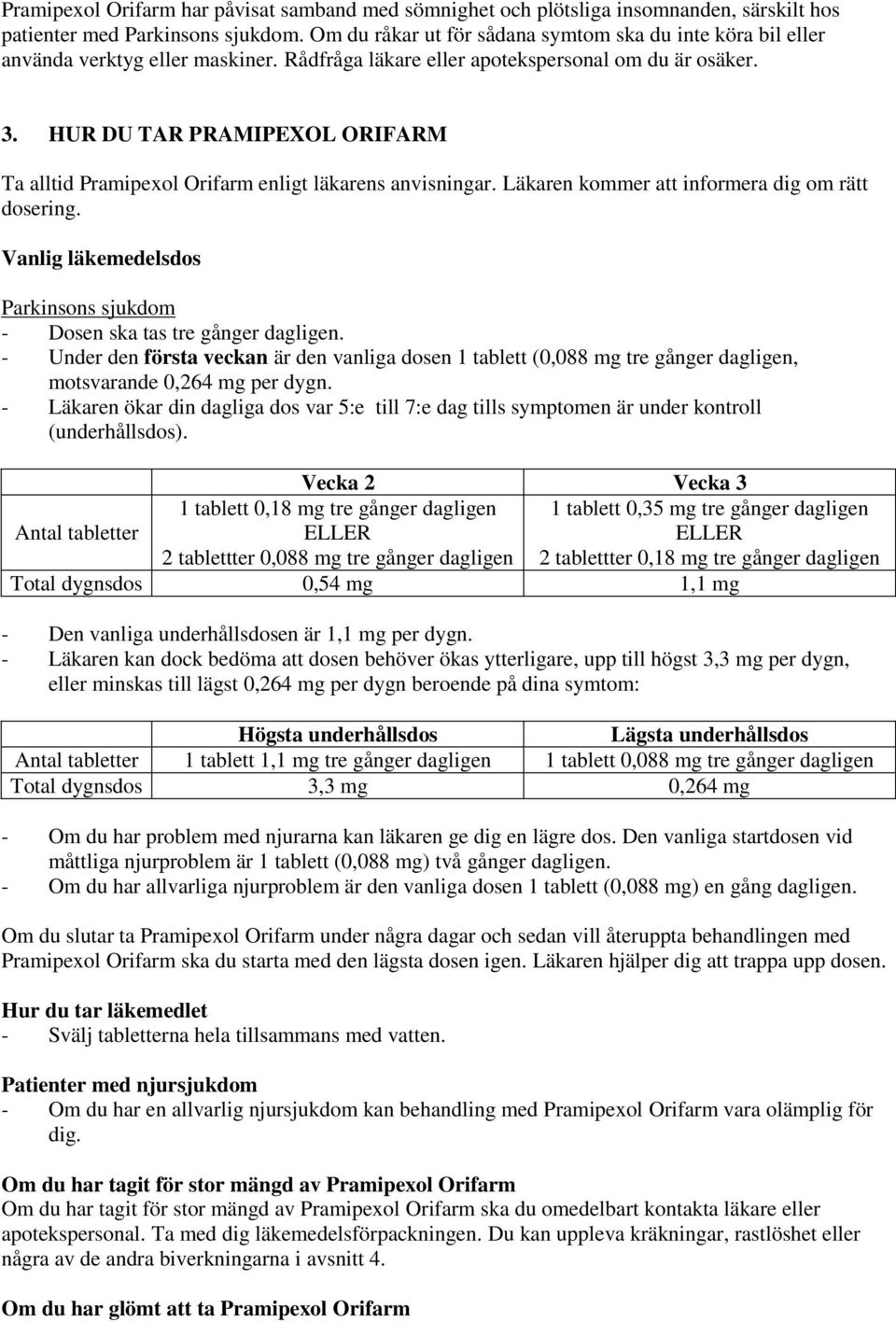 Pramipexol Orifarm har påvisat samband med sömnighet och plötsliga insomnanden, särskilt hos patienter med Parkinsons sjukdom. Om du råkar ut för sådana symtom ska du inte köra bil eller använda verktyg eller maskiner. Rådfråga läkare eller apotekspersonal om du är osäker.

3. HUR DU TAR PRAMIPEXOL ORIFARM

Ta alltid Pramipexol Orifarm enligt läkarens anvisningar. Läkaren kommer att informera dig om rätt dosering.

Vanlig läkemedelsdos

Parkinsons sjukdom
- Dosen ska tas tre gånger dagligen.
- Under den första veckan är den vanliga dosen 1 tablett (0,088 mg tre gånger dagligen, motsvarande 0,264 mg per dygn.
- Läkaren ökar din dagliga dos var 5:e till 7:e dag tills symptomen är under kontroll (underhållsdos).

| | Vecka 2 | Vecka 3 |
|---|---|---|
| Antal tabletter | 1 tablett 0,18 mg tre gånger dagligen ELLER 2 tablettter 0,088 mg tre gånger dagligen | 1 tablett 0,35 mg tre gånger dagligen ELLER 2 tablettter 0,18 mg tre gånger dagligen |
| Total dygnsdos | 0,54 mg | 1,1 mg |

- Den vanliga underhållsdosen är 1,1 mg per dygn.
- Läkaren kan dock bedöma att dosen behöver ökas ytterligare, upp till högst 3,3 mg per dygn, eller minskas till lägst 0,264 mg per dygn beroende på dina symtom:

| | Högsta underhållsdos | Lägsta underhållsdos |
|---|---|---|
| Antal tabletter | 1 tablett 1,1 mg tre gånger dagligen | 1 tablett 0,088 mg tre gånger dagligen |
| Total dygnsdos | 3,3 mg | 0,264 mg |

- Om du har problem med njurarna kan läkaren ge dig en lägre dos. Den vanliga startdosen vid måttliga njurproblem är 1 tablett (0,088 mg) två gånger dagligen.
- Om du har allvarliga njurproblem är den vanliga dosen 1 tablett (0,088 mg) en gång dagligen.

Om du slutar ta Pramipexol Orifarm under några dagar och sedan vill återuppta behandlingen med Pramipexol Orifarm ska du starta med den lägsta dosen igen. Läkaren hjälper dig att trappa upp dosen.

Hur du tar läkemedlet
- Svälj tabletterna hela tillsammans med vatten.

Patienter med njursjukdom
- Om du har en allvarlig njursjukdom kan behandling med Pramipexol Orifarm vara olämplig för dig.

Om du har tagit för stor mängd av Pramipexol Orifarm
Om du har tagit för stor mängd av Pramipexol Orifarm ska du omedelbart kontakta läkare eller apotekspersonal. Ta med dig läkemedelsförpackningen. Du kan uppleva kräkningar, rastlöshet eller några av de andra biverkningarna i avsnitt 4.

Om du har glömt att ta Pramipexol Orifarm